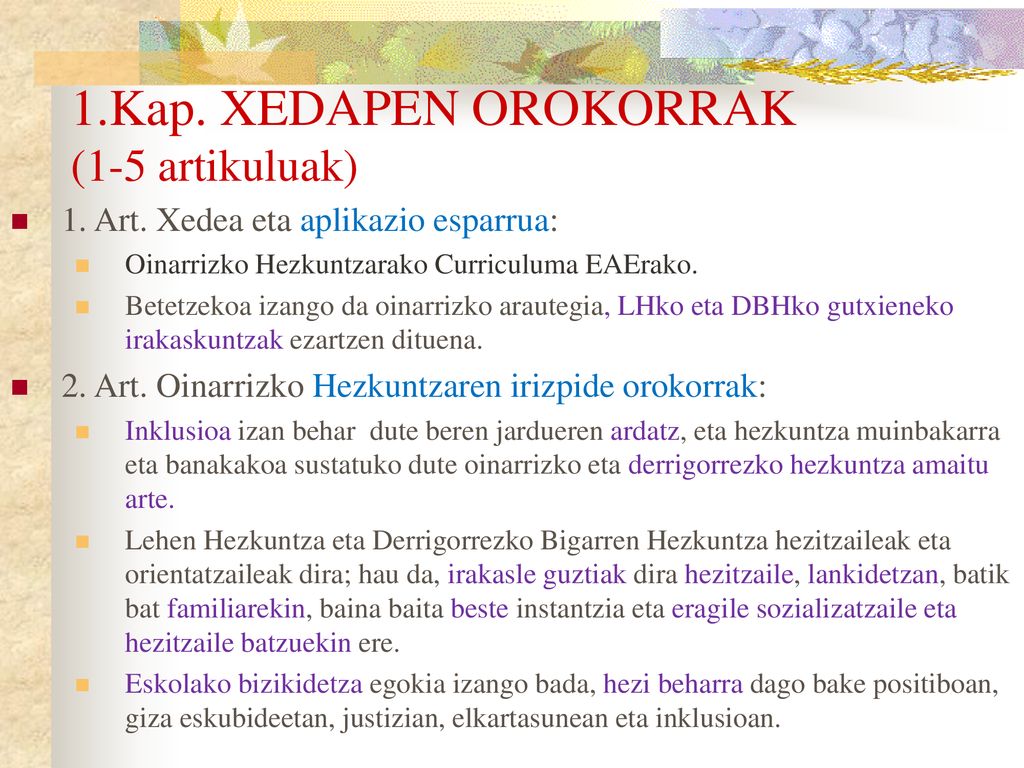 1.Kap. XEDAPEN OROKORRAK (1-5 artikuluak)

1. Art. Xedea eta aplikazio esparrua:

Oinarrizko Hezkuntzarako Curriculuma EAErako.

Betetzekoa izango da oinarrizko arautegia, LHko eta DBHko gutxieneko irakaskuntzak ezartzen dituena.

2. Art. Oinarrizko Hezkuntzaren irizpide orokorrak:

Inklusioa izan behar dute beren jardueren ardatz, eta hezkuntza muinbakarra eta banakakoa sustatuko dute oinarrizko eta derrigorrezko hezkuntza amaitu arte.

Lehen Hezkuntza eta Derrigorrezko Bigarren Hezkuntza hezitzaileak eta orientatzaileak dira; hau da, irakasle guztiak dira hezitzaile, lankidetzan, batik bat familiarekin, baina baita beste instantzia eta eragile sozializatzaile eta hezitzaile batzuekin ere.

Eskolako bizikidetza egokia izango bada, hezi beharra dago bake positiboan, giza eskubideetan, justizian, elkartasunean eta inklusioan.